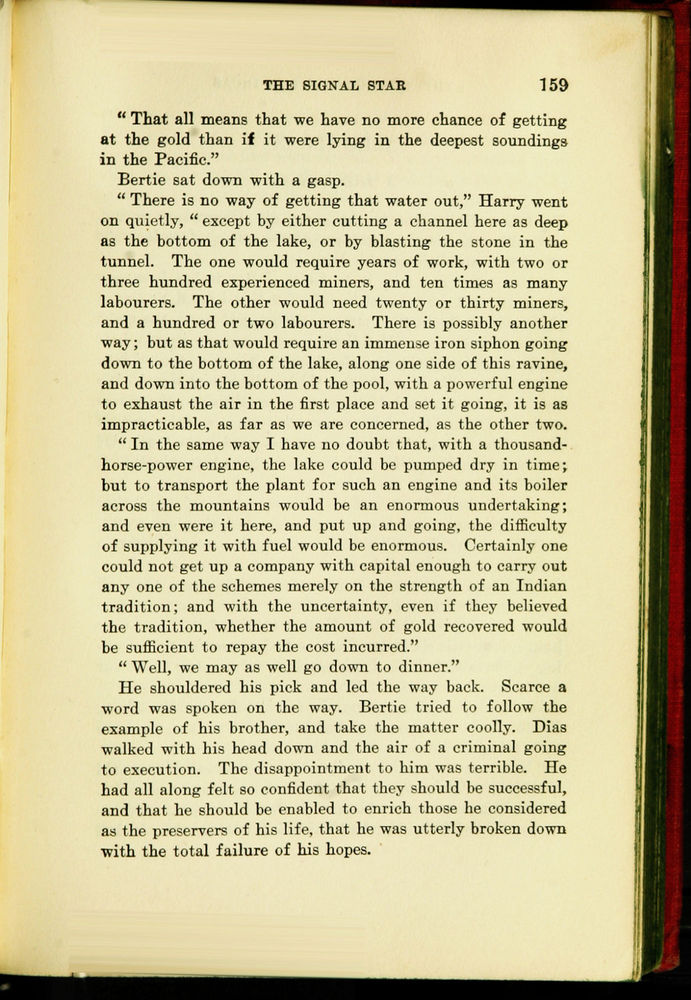 THE SIGNAL STAR 159

" That all means that we have no more chance of getting at the gold than if it were lying in the deepest soundings in the Pacific."

Bertie sat down with a gasp.

" There is no way of getting that water out," Harry went on quietly, " except by either cutting a channel here as deep as the bottom of the lake, or by blasting the stone in the tunnel. The one would require years of work, with two or three hundred experienced miners, and ten times as many labourers. The other would need twenty or thirty miners, and a hundred or two labourers. There is possibly another way; but as that would require an immense iron siphon going down to the bottom of the lake, along one side of this ravine, and down into the bottom of the pool, with a powerful engine to exhaust the air in the first place and set it going, it is as impracticable, as far as we are concerned, as the other two.

" In the same way I have no doubt that, with a thousand-horse-power engine, the lake could be pumped dry in time; but to transport the plant for such an engine and its boiler across the mountains would be an enormous undertaking; and even were it here, and put up and going, the difficulty of supplying it with fuel would be enormous. Certainly one could not get up a company with capital enough to carry out any one of the schemes merely on the strength of an Indian tradition; and with the uncertainty, even if they believed the tradition, whether the amount of gold recovered would be sufficient to repay the cost incurred."

" Well, we may as well go down to dinner."

He shouldered his pick and led the way back. Scarce a word was spoken on the way. Bertie tried to follow the example of his brother, and take the matter coolly. Dias walked with his head down and the air of a criminal going to execution. The disappointment to him was terrible. He had all along felt so confident that they should be successful, and that he should be enabled to enrich those he considered as the preservers of his life, that he was utterly broken down with the total failure of his hopes.